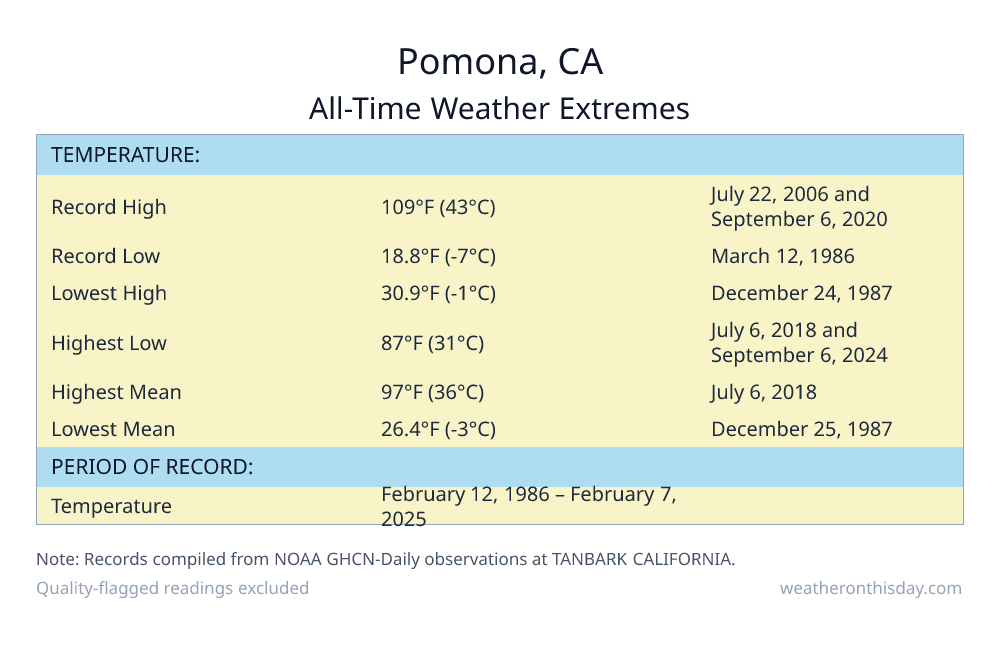 Pomona, CA
All-Time Weather Extremes

| TEMPERATURE: | | |
|---|---|---|
| Record High | 109°F (43°C) | July 22, 2006 and September 6, 2020 |
| Record Low | 18.8°F (-7°C) | March 12, 1986 |
| Lowest High | 30.9°F (-1°C) | December 24, 1987 |
| Highest Low | 87°F (31°C) | July 6, 2018 and September 6, 2024 |
| Highest Mean | 97°F (36°C) | July 6, 2018 |
| Lowest Mean | 26.4°F (-3°C) | December 25, 1987 |
| PERIOD OF RECORD: | | |
| Temperature | February 12, 1986 – February 7, 2025 | |

Note: Records compiled from NOAA GHCN-Daily observations at TANBARK CALIFORNIA.
Quality-flagged readings excluded
weatheronthisday.com